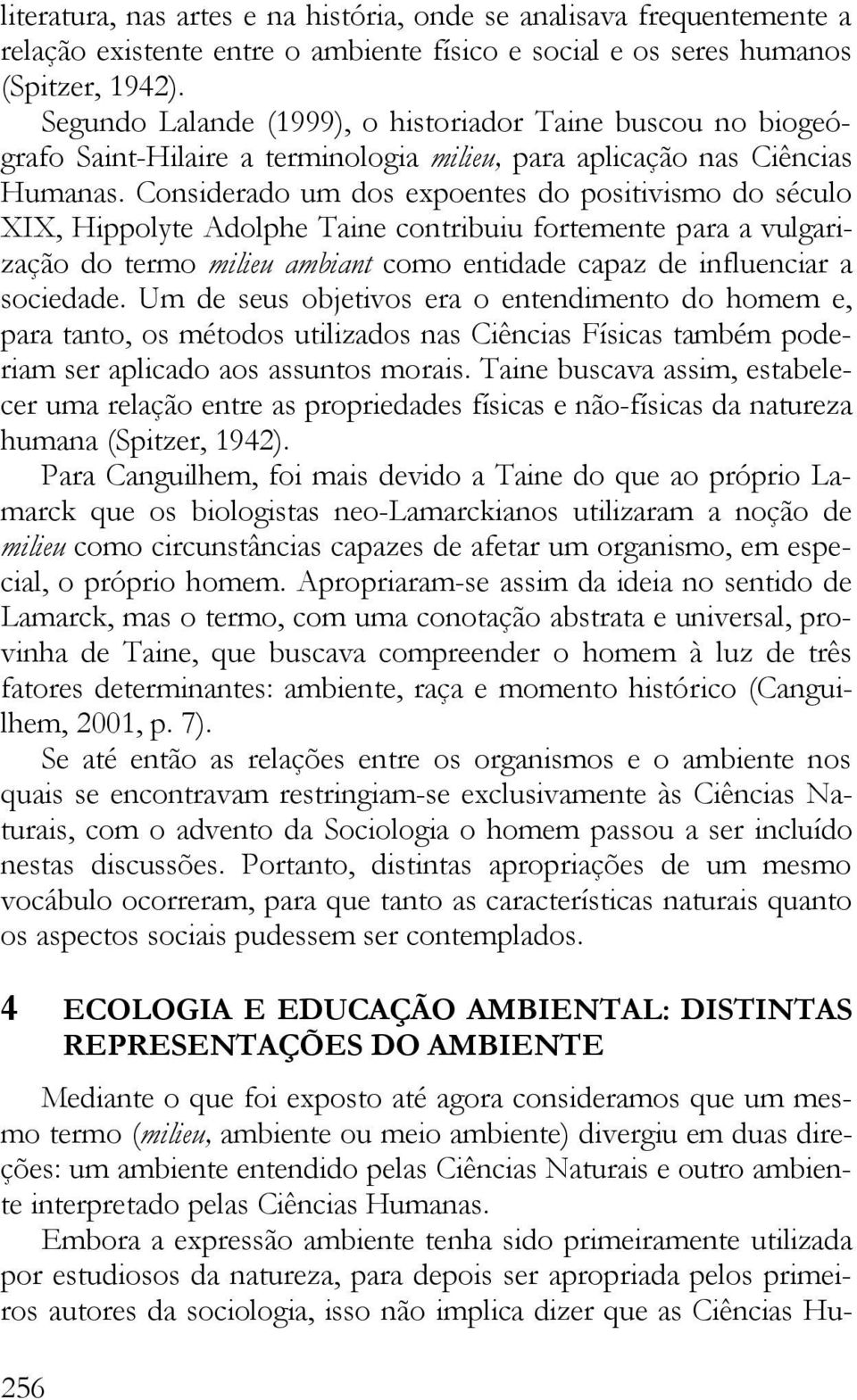 literatura, nas artes e na história, onde se analisava frequentemente a relação existente entre o ambiente físico e social e os seres humanos (Spitzer, 1942).

Segundo Lalande (1999), o historiador Taine buscou no biogeógrafo Saint-Hilaire a terminologia milieu, para aplicação nas Ciências Humanas. Considerado um dos expoentes do positivismo do século XIX, Hippolyte Adolphe Taine contribuiu fortemente para a vulgarização do termo milieu ambiant como entidade capaz de influenciar a sociedade. Um de seus objetivos era o entendimento do homem e, para tanto, os métodos utilizados nas Ciências Físicas também poderiam ser aplicado aos assuntos morais. Taine buscava assim, estabelecer uma relação entre as propriedades físicas e não-físicas da natureza humana (Spitzer, 1942).

Para Canguilhem, foi mais devido a Taine do que ao próprio Lamarck que os biologistas neo-Lamarckianos utilizaram a noção de milieu como circunstâncias capazes de afetar um organismo, em especial, o próprio homem. Apropriaram-se assim da ideia no sentido de Lamarck, mas o termo, com uma conotação abstrata e universal, provinha de Taine, que buscava compreender o homem à luz de três fatores determinantes: ambiente, raça e momento histórico (Canguilhem, 2001, p. 7).

Se até então as relações entre os organismos e o ambiente nos quais se encontravam restringiam-se exclusivamente às Ciências Naturais, com o advento da Sociologia o homem passou a ser incluído nestas discussões. Portanto, distintas apropriações de um mesmo vocábulo ocorreram, para que tanto as características naturais quanto os aspectos sociais pudessem ser contemplados.

4 ECOLOGIA E EDUCAÇÃO AMBIENTAL: DISTINTAS REPRESENTAÇÕES DO AMBIENTE

Mediante o que foi exposto até agora consideramos que um mesmo termo (milieu, ambiente ou meio ambiente) divergiu em duas direções: um ambiente entendido pelas Ciências Naturais e outro ambiente interpretado pelas Ciências Humanas.

Embora a expressão ambiente tenha sido primeiramente utilizada por estudiosos da natureza, para depois ser apropriada pelos primeiros autores da sociologia, isso não implica dizer que as Ciências Hu-

256